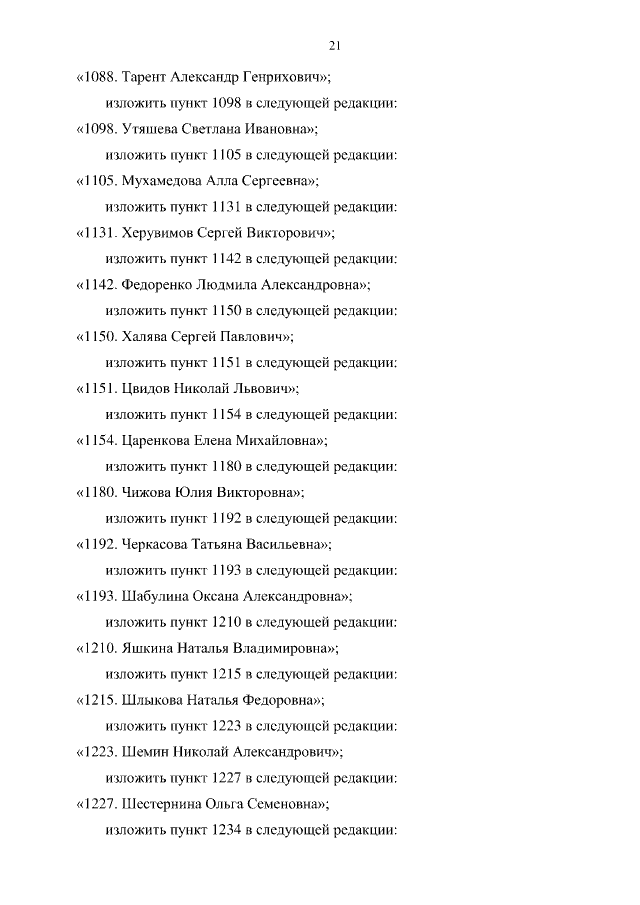 21

«1088. Тарент Александр Генрихович»;

изложить пункт 1098 в следующей редакции:

«1098. Утяшева Светлана Ивановна»;

изложить пункт 1105 в следующей редакции:

«1105. Мухамедова Алла Сергеевна»;

изложить пункт 1131 в следующей редакции:

«1131. Херувимов Сергей Викторович»;

изложить пункт 1142 в следующей редакции:

«1142. Федоренко Людмила Александровна»;

изложить пункт 1150 в следующей редакции:

«1150. Халява Сергей Павлович»;

изложить пункт 1151 в следующей редакции:

«1151. Цвидов Николай Львович»;

изложить пункт 1154 в следующей редакции:

«1154. Царенкова Елена Михайловна»;

изложить пункт 1180 в следующей редакции:

«1180. Чижова Юлия Викторовна»;

изложить пункт 1192 в следующей редакции:

«1192. Черкасова Татьяна Васильевна»;

изложить пункт 1193 в следующей редакции:

«1193. Шабулина Оксана Александровна»;

изложить пункт 1210 в следующей редакции:

«1210. Яшкина Наталья Владимировна»;

изложить пункт 1215 в следующей редакции:

«1215. Шлыкова Наталья Федоровна»;

изложить пункт 1223 в следующей редакции:

«1223. Шемин Николай Александрович»;

изложить пункт 1227 в следующей редакции:

«1227. Шестернина Ольга Семеновна»;

изложить пункт 1234 в следующей редакции: